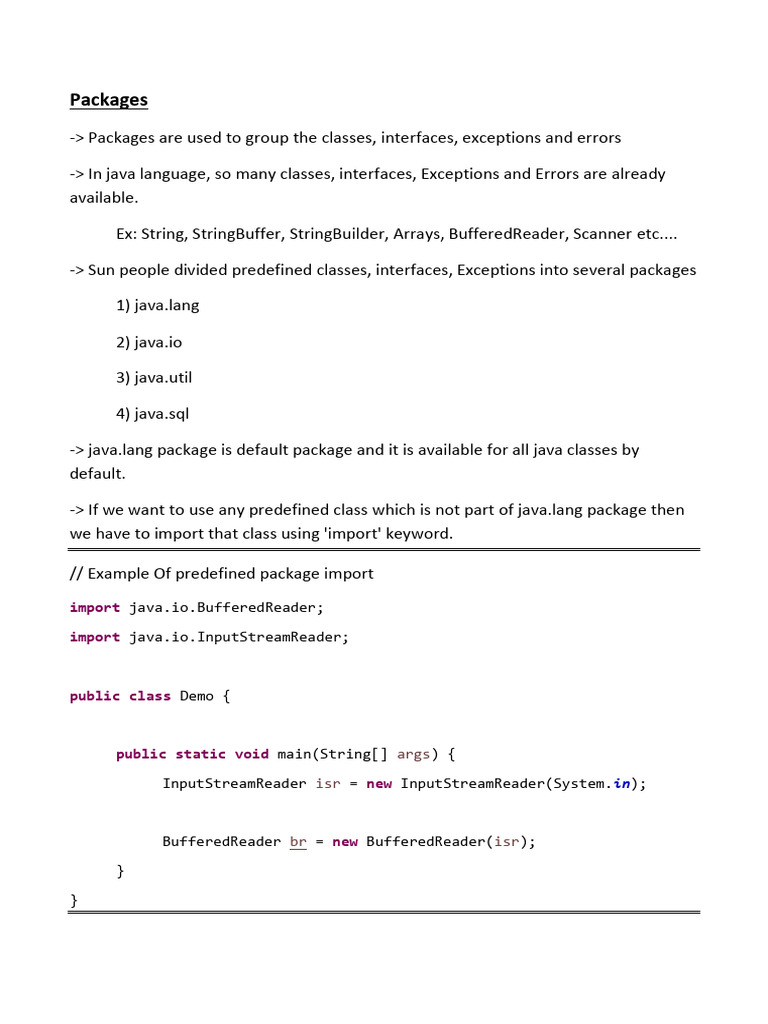 Packages

-> Packages are used to group the classes, interfaces, exceptions and errors

-> In java language, so many classes, interfaces, Exceptions and Errors are already available.

Ex: String, StringBuffer, StringBuilder, Arrays, BufferedReader, Scanner etc....

-> Sun people divided predefined classes, interfaces, Exceptions into several packages

1) java.lang

2) java.io

3) java.util

4) java.sql

-> java.lang package is default package and it is available for all java classes by default.

-> If we want to use any predefined class which is not part of java.lang package then we have to import that class using 'import' keyword.

// Example Of predefined package import

import java.io.BufferedReader;

import java.io.InputStreamReader;

public class Demo {

public static void main(String[] args) {

InputStreamReader isr = new InputStreamReader(System.in);

BufferedReader br = new BufferedReader(isr);

}

}